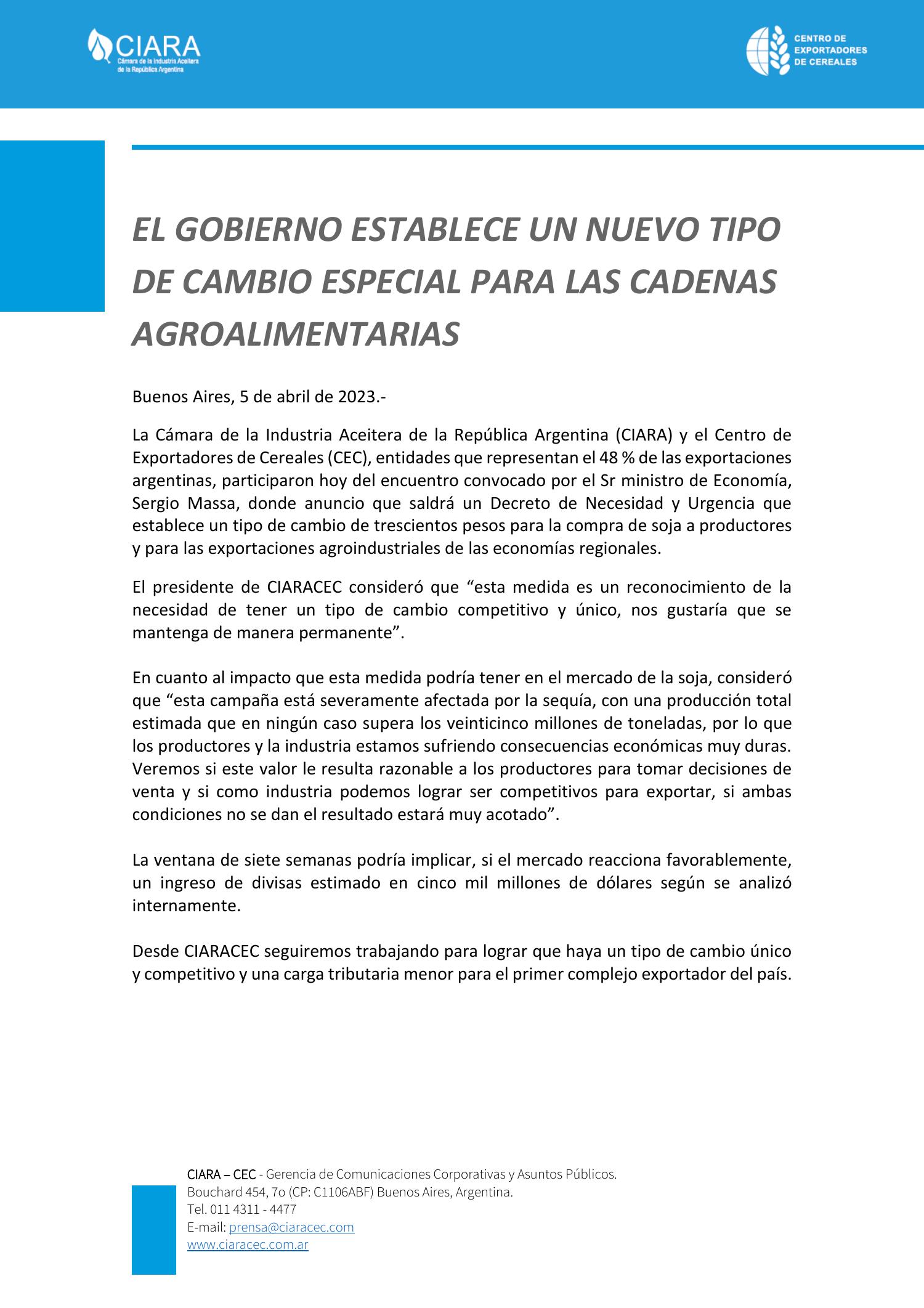 CIARA
Cámara de la Industria Aceitera de la República Argentina

CENTRO DE EXPORTADORES DE CEREALES

EL GOBIERNO ESTABLECE UN NUEVO TIPO DE CAMBIO ESPECIAL PARA LAS CADENAS AGROALIMENTARIAS

Buenos Aires, 5 de abril de 2023.-

La Cámara de la Industria Aceitera de la República Argentina (CIARA) y el Centro de Exportadores de Cereales (CEC), entidades que representan el 48 % de las exportaciones argentinas, participaron hoy del encuentro convocado por el Sr ministro de Economía, Sergio Massa, donde anuncio que saldrá un Decreto de Necesidad y Urgencia que establece un tipo de cambio de trescientos pesos para la compra de soja a productores y para las exportaciones agroindustriales de las economías regionales.

El presidente de CIARACEC consideró que “esta medida es un reconocimiento de la necesidad de tener un tipo de cambio competitivo y único, nos gustaría que se mantenga de manera permanente”.

En cuanto al impacto que esta medida podría tener en el mercado de la soja, consideró que “esta campaña está severamente afectada por la sequía, con una producción total estimada que en ningún caso supera los veinticinco millones de toneladas, por lo que los productores y la industria estamos sufriendo consecuencias económicas muy duras. Veremos si este valor le resulta razonable a los productores para tomar decisiones de venta y si como industria podemos lograr ser competitivos para exportar, si ambas condiciones no se dan el resultado estará muy acotado”.

La ventana de siete semanas podría implicar, si el mercado reacciona favorablemente, un ingreso de divisas estimado en cinco mil millones de dólares según se analizó internamente.

Desde CIARACEC seguiremos trabajando para lograr que haya un tipo de cambio único y competitivo y una carga tributaria menor para el primer complejo exportador del país.

CIARA – CEC - Gerencia de Comunicaciones Corporativas y Asuntos Públicos.
Bouchard 454, 7o (CP: C1106ABF) Buenos Aires, Argentina.
Tel. 011 4311 - 4477
E-mail: prensa@ciaracec.com
www.ciaracec.com.ar